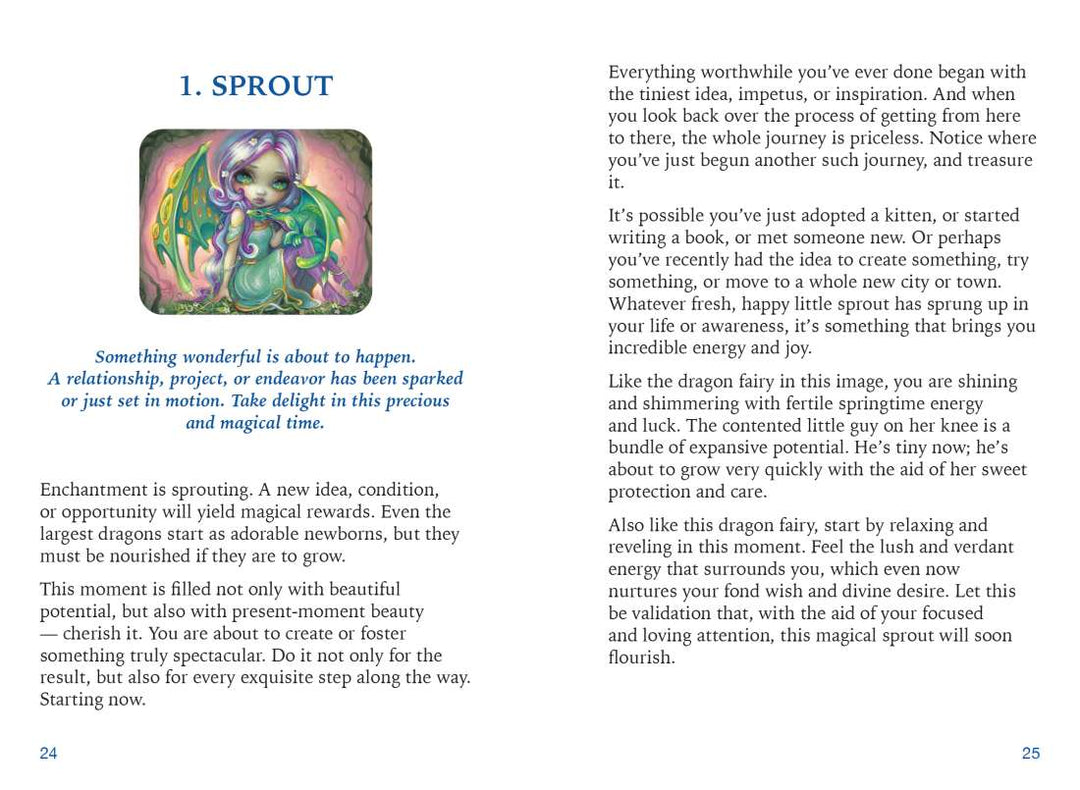 1. SPROUT

Something wonderful is about to happen. A relationship, project, or endeavor has been sparked or just set in motion. Take delight in this precious and magical time.

Enchantment is sprouting. A new idea, condition, or opportunity will yield magical rewards. Even the largest dragons start as adorable newborns, but they must be nourished if they are to grow.

This moment is filled not only with beautiful potential, but also with present-moment beauty — cherish it. You are about to create or foster something truly spectacular. Do it not only for the result, but also for every exquisite step along the way. Starting now.

24

Everything worthwhile you've ever done began with the tiniest idea, impetus, or inspiration. And when you look back over the process of getting from here to there, the whole journey is priceless. Notice where you've just begun another such journey, and treasure it.

It's possible you've just adopted a kitten, or started writing a book, or met someone new. Or perhaps you've recently had the idea to create something, try something, or move to a whole new city or town. Whatever fresh, happy little sprout has sprung up in your life or awareness, it's something that brings you incredible energy and joy.

Like the dragon fairy in this image, you are shining and shimmering with fertile springtime energy and luck. The contented little guy on her knee is a bundle of expansive potential. He's tiny now; he's about to grow very quickly with the aid of her sweet protection and care.

Also like this dragon fairy, start by relaxing and reveling in this moment. Feel the lush and verdant energy that surrounds you, which even now nurtures your fond wish and divine desire. Let this be validation that, with the aid of your focused and loving attention, this magical sprout will soon flourish.

25